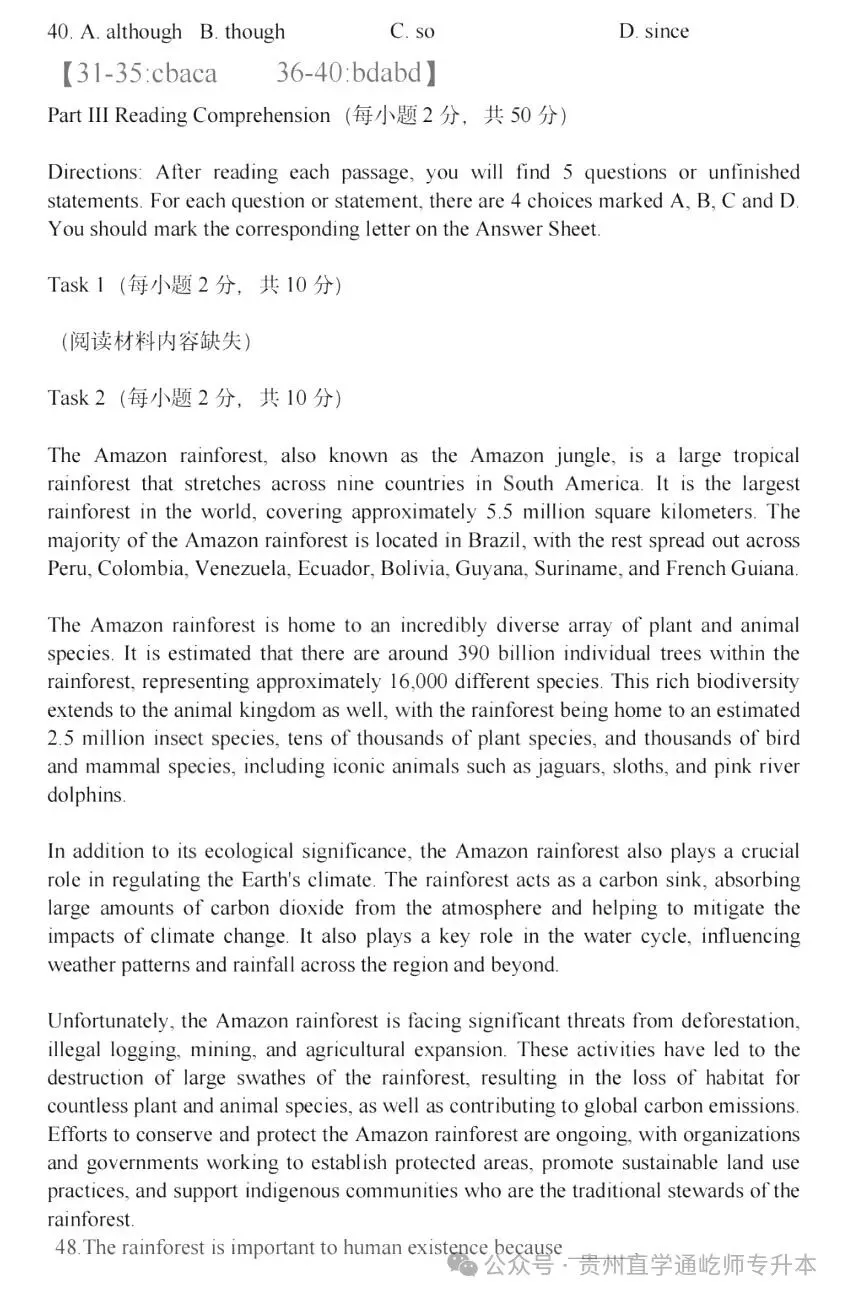 40. A. although B. though C. so D. since

【31-35:cbaca 36-40:bdabd】

Part III Reading Comprehension（每小题 2 分，共 50 分）

Directions: After reading each passage, you will find 5 questions or unfinished statements. For each question or statement, there are 4 choices marked A, B, C and D. You should mark the corresponding letter on the Answer Sheet.

Task 1（每小题 2 分，共 10 分）

（阅读材料内容缺失）

Task 2（每小题 2 分，共 10 分）

The Amazon rainforest, also known as the Amazon jungle, is a large tropical rainforest that stretches across nine countries in South America. It is the largest rainforest in the world, covering approximately 5.5 million square kilometers. The majority of the Amazon rainforest is located in Brazil, with the rest spread out across Peru, Colombia, Venezuela, Ecuador, Bolivia, Guyana, Suriname, and French Guiana.

The Amazon rainforest is home to an incredibly diverse array of plant and animal species. It is estimated that there are around 390 billion individual trees within the rainforest, representing approximately 16,000 different species. This rich biodiversity extends to the animal kingdom as well, with the rainforest being home to an estimated 2.5 million insect species, tens of thousands of plant species, and thousands of bird and mammal species, including iconic animals such as jaguars, sloths, and pink river dolphins.

In addition to its ecological significance, the Amazon rainforest also plays a crucial role in regulating the Earth's climate. The rainforest acts as a carbon sink, absorbing large amounts of carbon dioxide from the atmosphere and helping to mitigate the impacts of climate change. It also plays a key role in the water cycle, influencing weather patterns and rainfall across the region and beyond.

Unfortunately, the Amazon rainforest is facing significant threats from deforestation, illegal logging, mining, and agricultural expansion. These activities have led to the destruction of large swathes of the rainforest, resulting in the loss of habitat for countless plant and animal species, as well as contributing to global carbon emissions. Efforts to conserve and protect the Amazon rainforest are ongoing, with organizations and governments working to establish protected areas, promote sustainable land use practices, and support indigenous communities who are the traditional stewards of the rainforest.

48.The rainforest is important to human existence because

公众号 · 贵州直学通屹师专升本